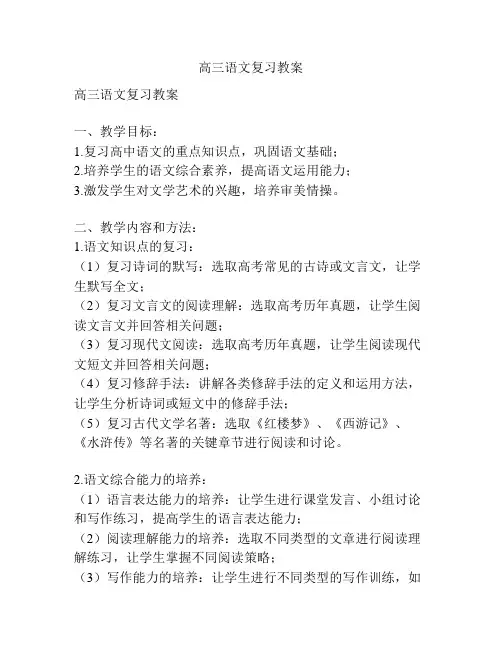 高三语文复习教案

高三语文复习教案

一、教学目标：
1.复习高中语文的重点知识点，巩固语文基础；
2.培养学生的语文综合素养，提高语文运用能力；
3.激发学生对文学艺术的兴趣，培养审美情操。

二、教学内容和方法：
1.语文知识点的复习：
（1）复习诗词的默写：选取高考常见的古诗或文言文，让学生默写全文；
（2）复习文言文的阅读理解：选取高考历年真题，让学生阅读文言文并回答相关问题；
（3）复习现代文阅读：选取高考历年真题，让学生阅读现代文短文并回答相关问题；
（4）复习修辞手法：讲解各类修辞手法的定义和运用方法，让学生分析诗词或短文中的修辞手法；
（5）复习古代文学名著：选取《红楼梦》、《西游记》、《水浒传》等名著的关键章节进行阅读和讨论。

2.语文综合能力的培养：
（1）语言表达能力的培养：让学生进行课堂发言、小组讨论和写作练习，提高学生的语言表达能力；
（2）阅读理解能力的培养：选取不同类型的文章进行阅读理解练习，让学生掌握不同阅读策略；
（3）写作能力的培养：让学生进行不同类型的写作训练，如